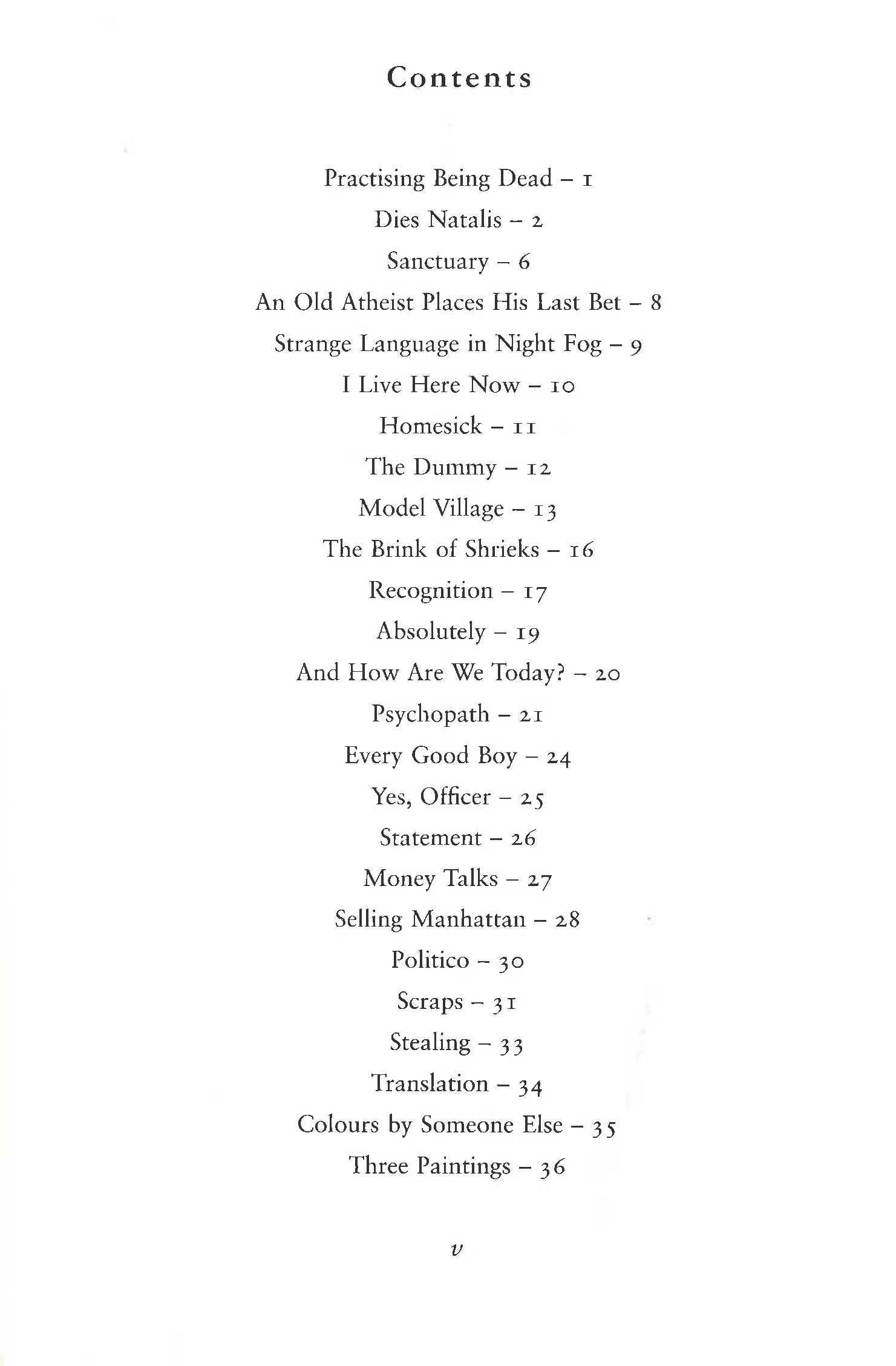 Contents

Practising Being Dead – 1

Dies Natalis – 2

Sanctuary – 6

An Old Atheist Places His Last Bet – 8

Strange Language in Night Fog – 9

I Live Here Now – 10

Homesick – 11

The Dummy – 12

Model Village – 13

The Brink of Shrieks – 16

Recognition – 17

Absolutely – 19

And How Are We Today? – 20

Psychopath – 21

Every Good Boy – 24

Yes, Officer – 25

Statement – 26

Money Talks – 27

Selling Manhattan – 28

Politico – 30

Scraps – 31

Stealing – 33

Translation – 34

Colours by Someone Else – 35

Three Paintings – 36

v